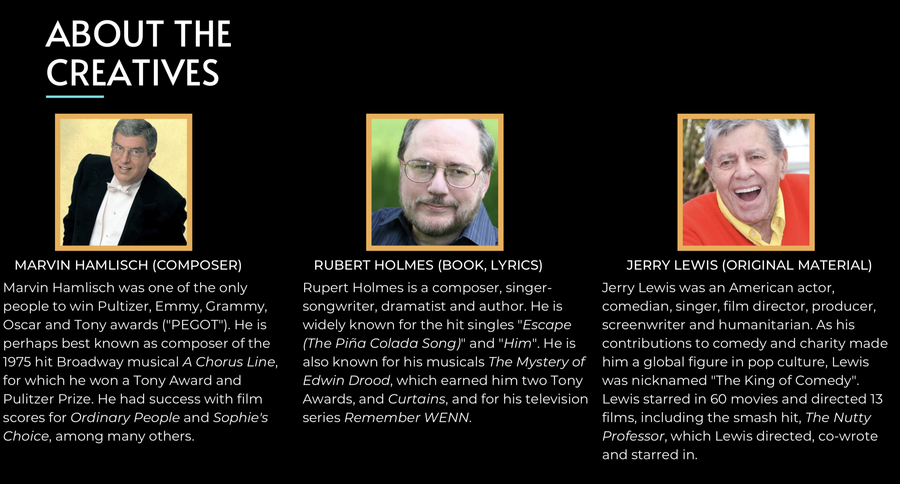 ABOUT THE CREATIVES

MARVIN HAMLISCH (COMPOSER)

Marvin Hamlisch was one of the only people to win Pultizer, Emmy, Grammy, Oscar and Tony awards ("PEGOT"). He is perhaps best known as composer of the 1975 hit Broadway musical A Chorus Line, for which he won a Tony Award and Pulitzer Prize. He had success with film scores for Ordinary People and Sophie's Choice, among many others.

RUBERT HOLMES (BOOK, LYRICS)

Rupert Holmes is a composer, singer-songwriter, dramatist and author. He is widely known for the hit singles "Escape (The Piña Colada Song)" and "Him". He is also known for his musicals The Mystery of Edwin Drood, which earned him two Tony Awards, and Curtains, and for his television series Remember WENN.

JERRY LEWIS (ORIGINAL MATERIAL)

Jerry Lewis was an American actor, comedian, singer, film director, producer, screenwriter and humanitarian. As his contributions to comedy and charity made him a global figure in pop culture, Lewis was nicknamed "The King of Comedy". Lewis starred in 60 movies and directed 13 films, including the smash hit, The Nutty Professor, which Lewis directed, co-wrote and starred in.